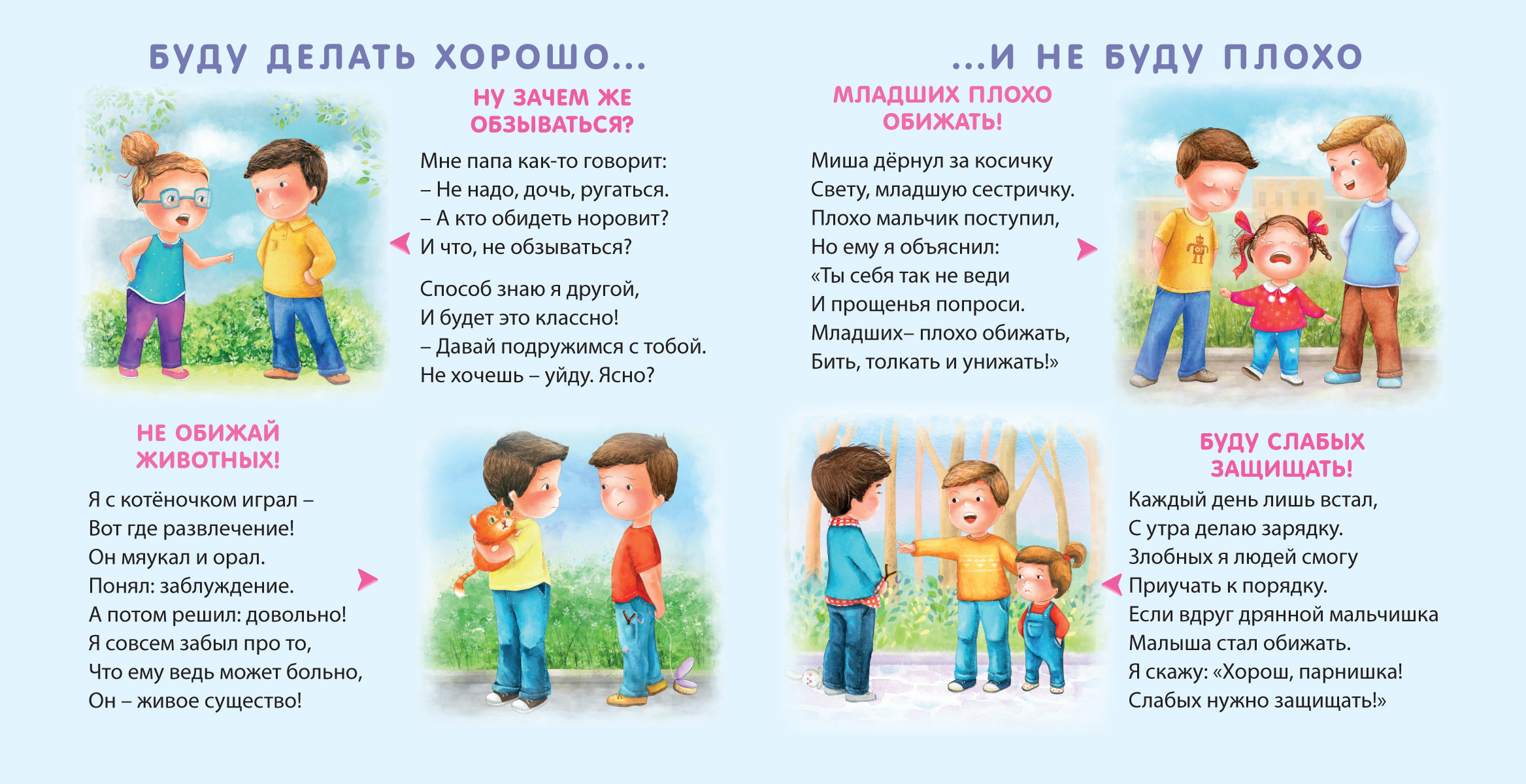 БУДУ ДЕЛАТЬ ХОРОШО...

НУ ЗАЧЕМ ЖЕ ОБЗЫВАТЬСЯ?

Мне папа как-то говорит:
– Не надо, дочь, ругаться.
– А кто обидеть норовит?
И что, не обзываться?

Способ знаю я другой,
И будет это классно!
– Давай подружимся с тобой.
Не хочешь – уйду. Ясно?

НЕ ОБИЖАЙ ЖИВОТНЫХ!

Я с котёночком играл –
Вот где развлечение!
Он мяукал и орал.
Понял: заблуждение.
А потом решил: довольно!
Я совсем забыл про то,
Что ему ведь может больно,
Он – живое существо!

...И НЕ БУДУ ПЛОХО

МЛАДШИХ ПЛОХО ОБИЖАТЬ!

Миша дёрнул за косичку
Свету, младшую сестричку.
Плохо мальчик поступил,
Но ему я объяснил:
«Ты себя так не веди
И прощенья попроси.
Младших– плохо обижать,
Бить, толкать и унижать!»

БУДУ СЛАБЫХ ЗАЩИЩАТЬ!

Каждый день лишь встал,
С утра делаю зарядку.
Злобных я людей смогу
Приучать к порядку.
Если вдруг дрянной мальчишка
Малыша стал обижать.
Я скажу: «Хорош, парнишка!
Слабых нужно защищать!»